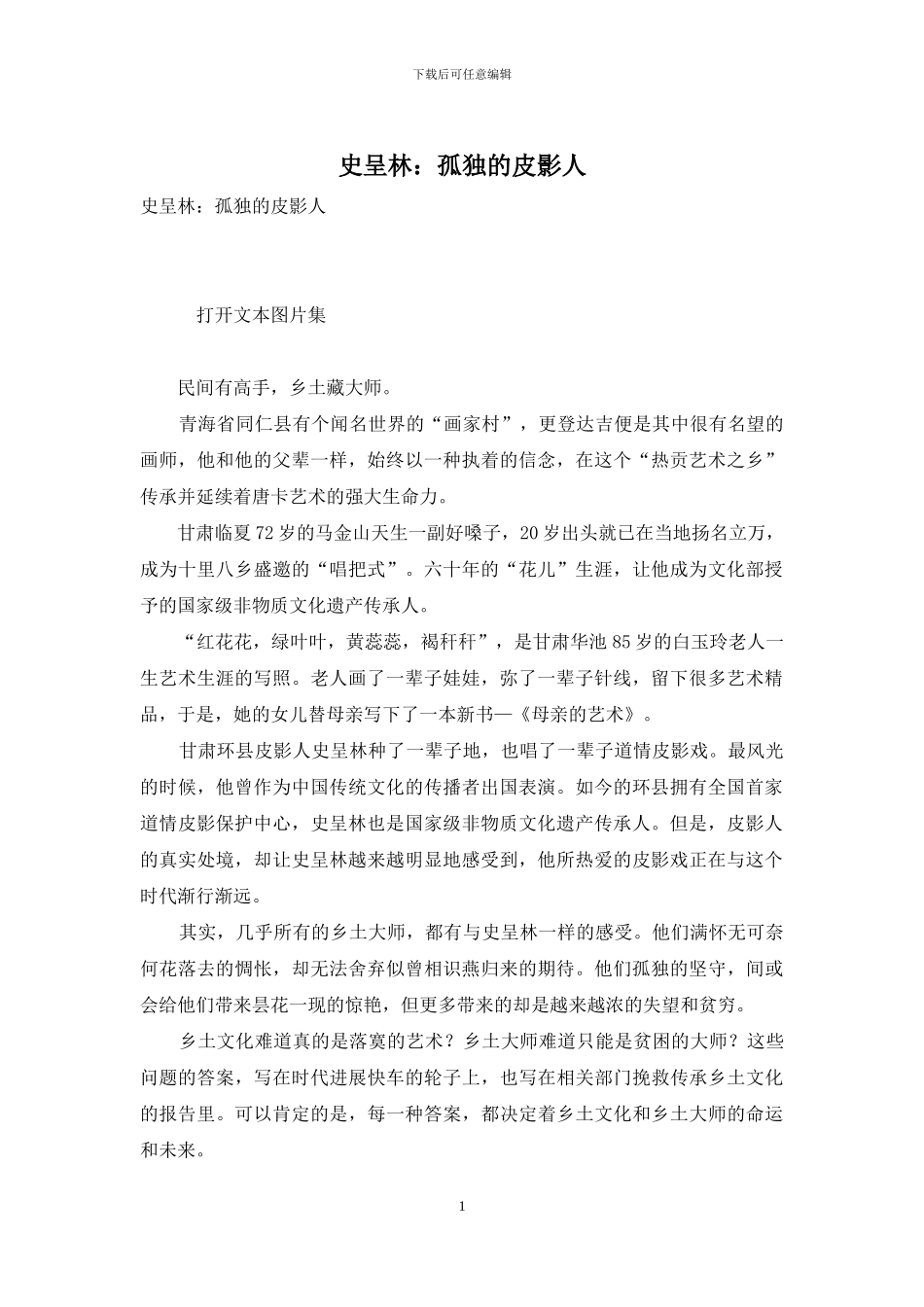 下载后可任意编辑

史呈林：孤独的皮影人

史呈林：孤独的皮影人

打开文本图片集

民间有高手，乡土藏大师。

青海省同仁县有个闻名世界的“画家村”，更登达吉便是其中很有名望的画师，他和他的父辈一样，始终以一种执着的信念，在这个“热贡艺术之乡”传承并延续着唐卡艺术的强大生命力。

甘肃临夏72岁的马金山天生一副好嗓子，20岁出头就已在当地扬名立万，成为十里八乡盛邀的“唱把式”。六十年的“花儿”生涯，让他成为文化部授予的国家级非物质文化遗产传承人。

“红花花，绿叶叶，黄蕊蕊，褐秆秆”，是甘肃华池85岁的白玉玲老人一生艺术生涯的写照。老人画了一辈子娃娃，弥了一辈子针线，留下很多艺术精品，于是，她的女儿替母亲写下了一本新书—《母亲的艺术》。

甘肃环县皮影人史呈林种了一辈子地，也唱了一辈子道情皮影戏。最风光的时候，他曾作为中国传统文化的传播者出国表演。如今的环县拥有全国首家道情皮影保护中心，史呈林也是国家级非物质文化遗产传承人。但是，皮影人的真实处境，却让史呈林越来越明显地感受到，他所热爱的皮影戏正在与这个时代渐行渐远。

其实，几乎所有的乡土大师，都有与史呈林一样的感受。他们满怀无可奈何花落去的惆怅，却无法舍弃似曾相识燕归来的期待。他们孤独的坚守，间或会给他们带来昙花一现的惊艳，但更多带来的却是越来越浓的失望和贫穷。

乡土文化难道真的是落寞的艺术？乡土大师难道只能是贫困的大师？这些问题的答案，写在时代进展快车的轮子上，也写在相关部门挽救传承乡土文化的报告里。可以肯定的是，每一种答案，都决定着乡土文化和乡土大师的命运和未来。

1